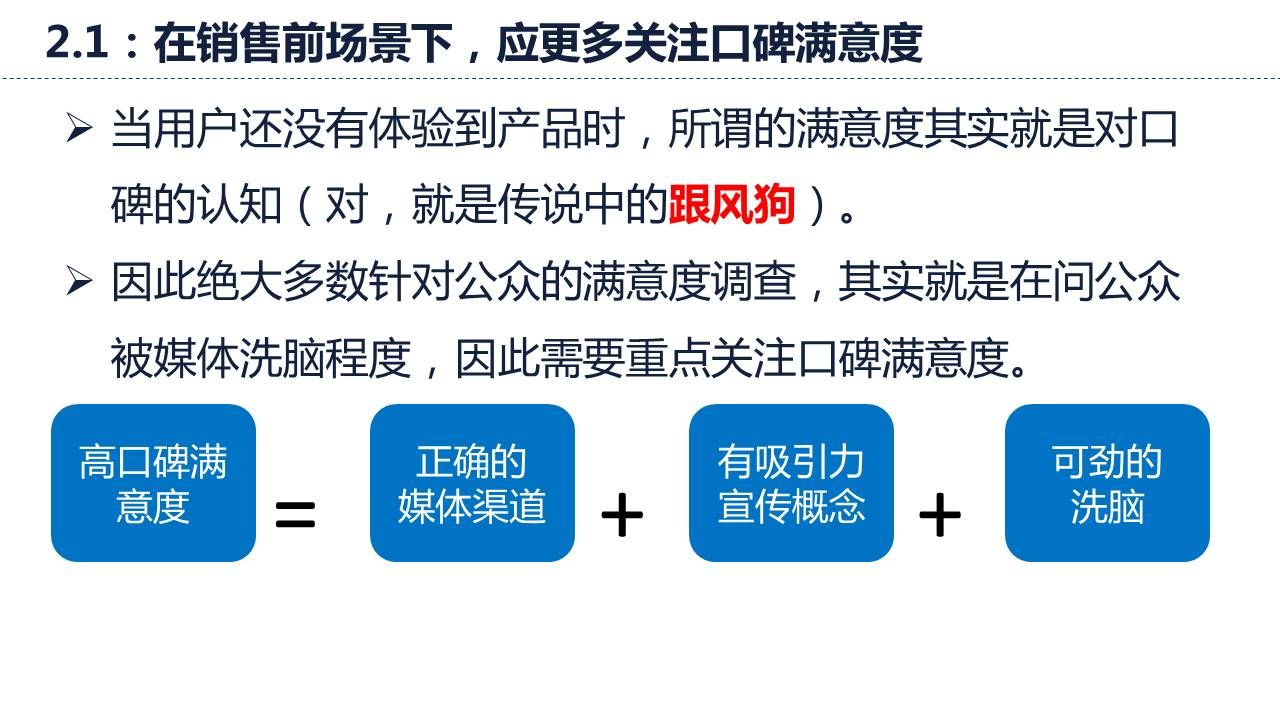 2.1：在销售前场景下，应更多关注口碑满意度

➢ 当用户还没有体验到产品时，所谓的满意度其实就是对口碑的认知（对，就是传说中的跟风狗）。

➢ 因此绝大多数针对公众的满意度调查，其实就是在问公众被媒体洗脑程度，因此需要重点关注口碑满意度。

高口碑满意度 = 正确的媒体渠道 + 有吸引力宣传概念 + 可劲的洗脑